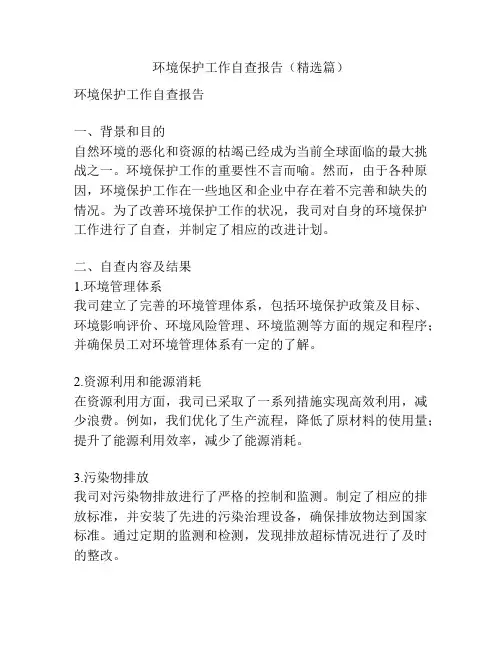 环境保护工作自查报告（精选篇）

环境保护工作自查报告

一、背景和目的
自然环境的恶化和资源的枯竭已经成为当前全球面临的最大挑战之一。环境保护工作的重要性不言而喻。然而，由于各种原因，环境保护工作在一些地区和企业中存在着不完善和缺失的情况。为了改善环境保护工作的状况，我司对自身的环境保护工作进行了自查，并制定了相应的改进计划。

二、自查内容及结果
1.环境管理体系
我司建立了完善的环境管理体系，包括环境保护政策及目标、环境影响评价、环境风险管理、环境监测等方面的规定和程序；并确保员工对环境管理体系有一定的了解。

2.资源利用和能源消耗
在资源利用方面，我司已采取了一系列措施实现高效利用，减少浪费。例如，我们优化了生产流程，降低了原材料的使用量；提升了能源利用效率，减少了能源消耗。

3.污染物排放
我司对污染物排放进行了严格的控制和监测。制定了相应的排放标准，并安装了先进的污染治理设备，确保排放物达到国家标准。通过定期的监测和检测，发现排放超标情况进行了及时的整改。